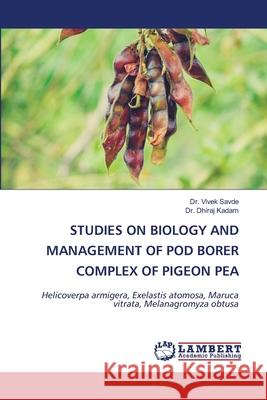 Dr. Vivek Savde
Dr. Dhiraj Kadam

STUDIES ON BIOLOGY AND MANAGEMENT OF POD BORER COMPLEX OF PIGEON PEA

Helicoverpa armigera, Exelastis atomosa, Maruca vitrata, Melanagromyza obtusa

LAP LAMBERT Academic Publishing

Kraina Książek